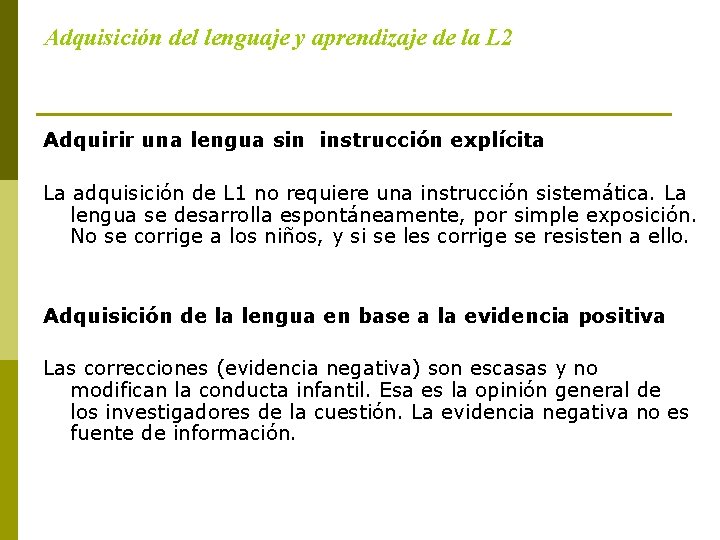 Adquisición del lenguaje y aprendizaje de la L2

Adquirir una lengua sin instrucción explícita

La adquisición de L1 no requiere una instrucción sistemática. La lengua se desarrolla espontáneamente, por simple exposición. No se corrige a los niños, y si se les corrige se resisten a ello.

Adquisición de la lengua en base a la evidencia positiva

Las correcciones (evidencia negativa) son escasas y no modifican la conducta infantil. Esa es la opinión general de los investigadores de la cuestión. La evidencia negativa no es fuente de información.